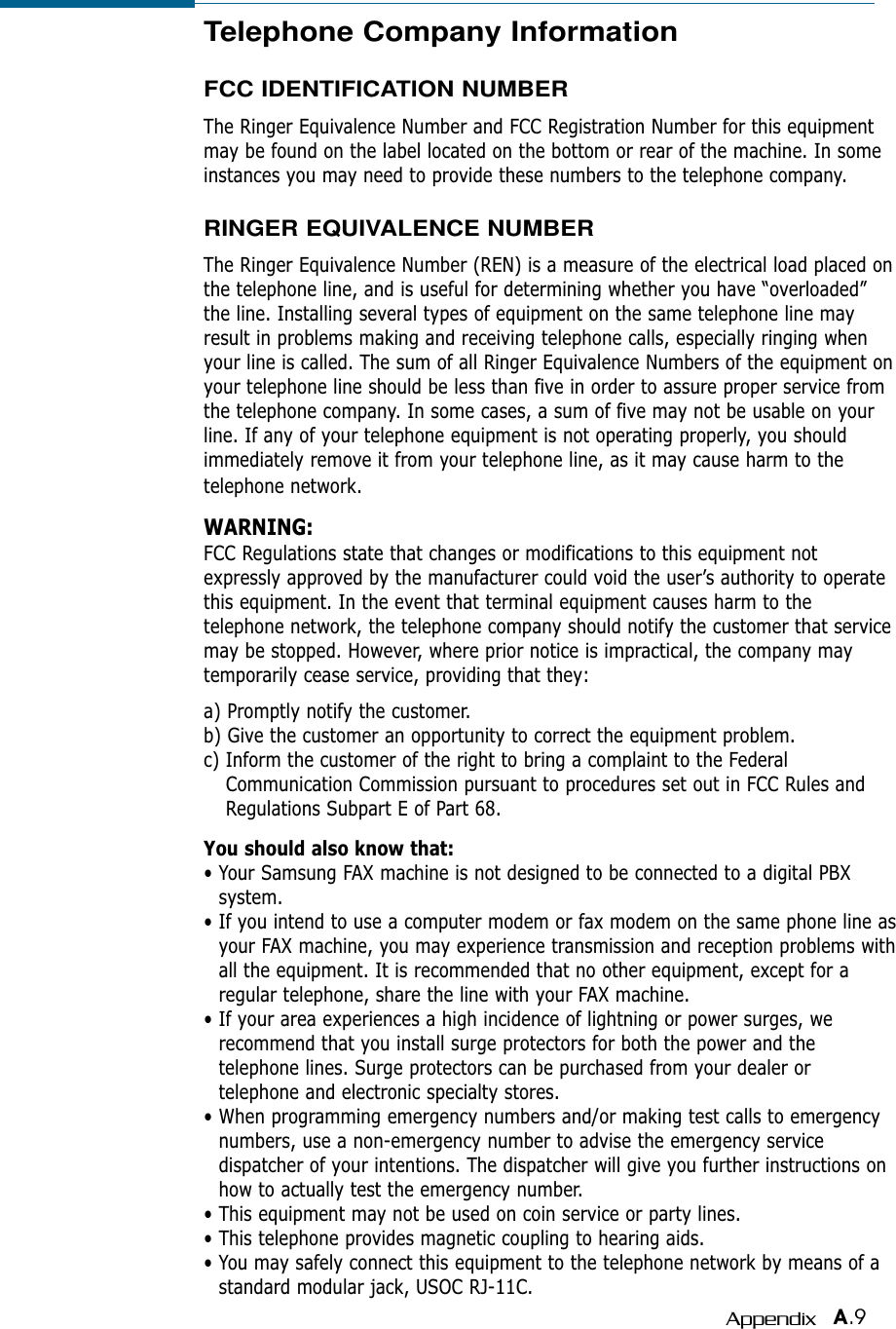 Telephone Company Information

FCC IDENTIFICATION NUMBER

The Ringer Equivalence Number and FCC Registration Number for this equipment may be found on the label located on the bottom or rear of the machine. In some instances you may need to provide these numbers to the telephone company.

RINGER EQUIVALENCE NUMBER

The Ringer Equivalence Number (REN) is a measure of the electrical load placed on the telephone line, and is useful for determining whether you have “overloaded” the line. Installing several types of equipment on the same telephone line may result in problems making and receiving telephone calls, especially ringing when your line is called. The sum of all Ringer Equivalence Numbers of the equipment on your telephone line should be less than five in order to assure proper service from the telephone company. In some cases, a sum of five may not be usable on your line. If any of your telephone equipment is not operating properly, you should immediately remove it from your telephone line, as it may cause harm to the telephone network.

WARNING:
FCC Regulations state that changes or modifications to this equipment not expressly approved by the manufacturer could void the user’s authority to operate this equipment. In the event that terminal equipment causes harm to the telephone network, the telephone company should notify the customer that service may be stopped. However, where prior notice is impractical, the company may temporarily cease service, providing that they:

a) Promptly notify the customer.
b) Give the customer an opportunity to correct the equipment problem.
c) Inform the customer of the right to bring a complaint to the Federal Communication Commission pursuant to procedures set out in FCC Rules and Regulations Subpart E of Part 68.

You should also know that:
• Your Samsung FAX machine is not designed to be connected to a digital PBX system.
• If you intend to use a computer modem or fax modem on the same phone line as your FAX machine, you may experience transmission and reception problems with all the equipment. It is recommended that no other equipment, except for a regular telephone, share the line with your FAX machine.
• If your area experiences a high incidence of lightning or power surges, we recommend that you install surge protectors for both the power and the telephone lines. Surge protectors can be purchased from your dealer or telephone and electronic specialty stores.
• When programming emergency numbers and/or making test calls to emergency numbers, use a non-emergency number to advise the emergency service dispatcher of your intentions. The dispatcher will give you further instructions on how to actually test the emergency number.
• This equipment may not be used on coin service or party lines.
• This telephone provides magnetic coupling to hearing aids.
• You may safely connect this equipment to the telephone network by means of a standard modular jack, USOC RJ-11C.

Appendix A.9